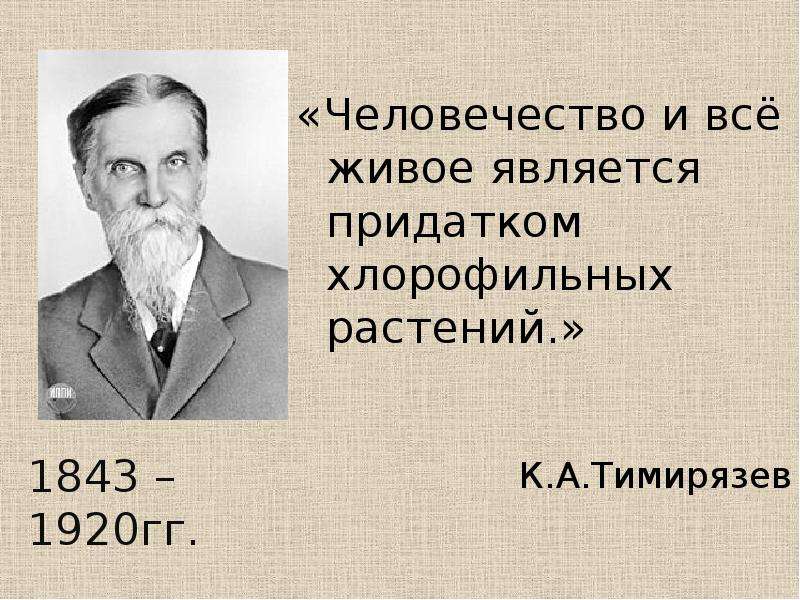 «Человечество и всё живое является придатком хлорофильных растений.»

1843 – 1920гг.

К.А.Тимирязев